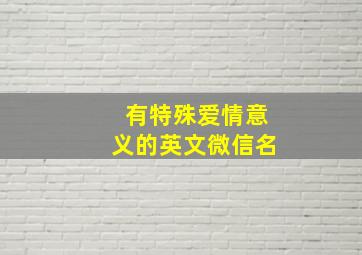 有特殊爱情意义的英文微信名